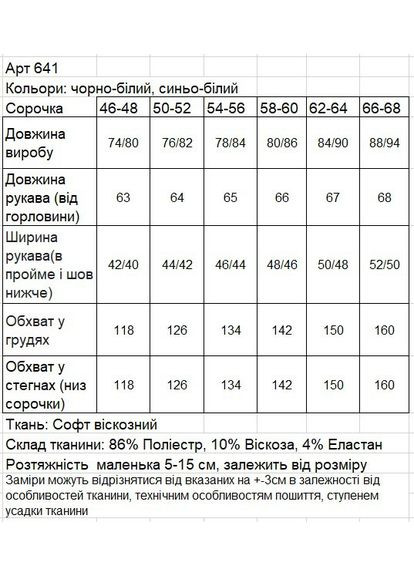 Арт 641

Кольори: чорно-білий, синьо-білий

| Сорочка | 46-48 | 50-52 | 54-56 | 58-60 | 62-64 | 66-68 |
|---|---|---|---|---|---|---|
| Довжина виробу | 74/80 | 76/82 | 78/84 | 80/86 | 84/90 | 88/94 |
| Довжина рукава (від горловини) | 63 | 64 | 65 | 66 | 67 | 68 |
| Ширина рукава(в пройме і шов нижче) | 42/40 | 44/42 | 46/44 | 48/46 | 50/48 | 52/50 |
| Обхват у грудях | 118 | 126 | 134 | 142 | 150 | 160 |
| Обхват у стегнах (низ сорочки) | 118 | 126 | 134 | 142 | 150 | 160 |

Ткань: Софт віскозний

Склад тканини: 86% Поліестр, 10% Віскоза, 4% Еластан

Розтяжність маленька 5-15 см, залежить від розміру

Заміри можуть відрізнятися від вказаних на +-3см в залежності від особливостей тканини, технічним особливостям пошиття, ступенем усадки тканини